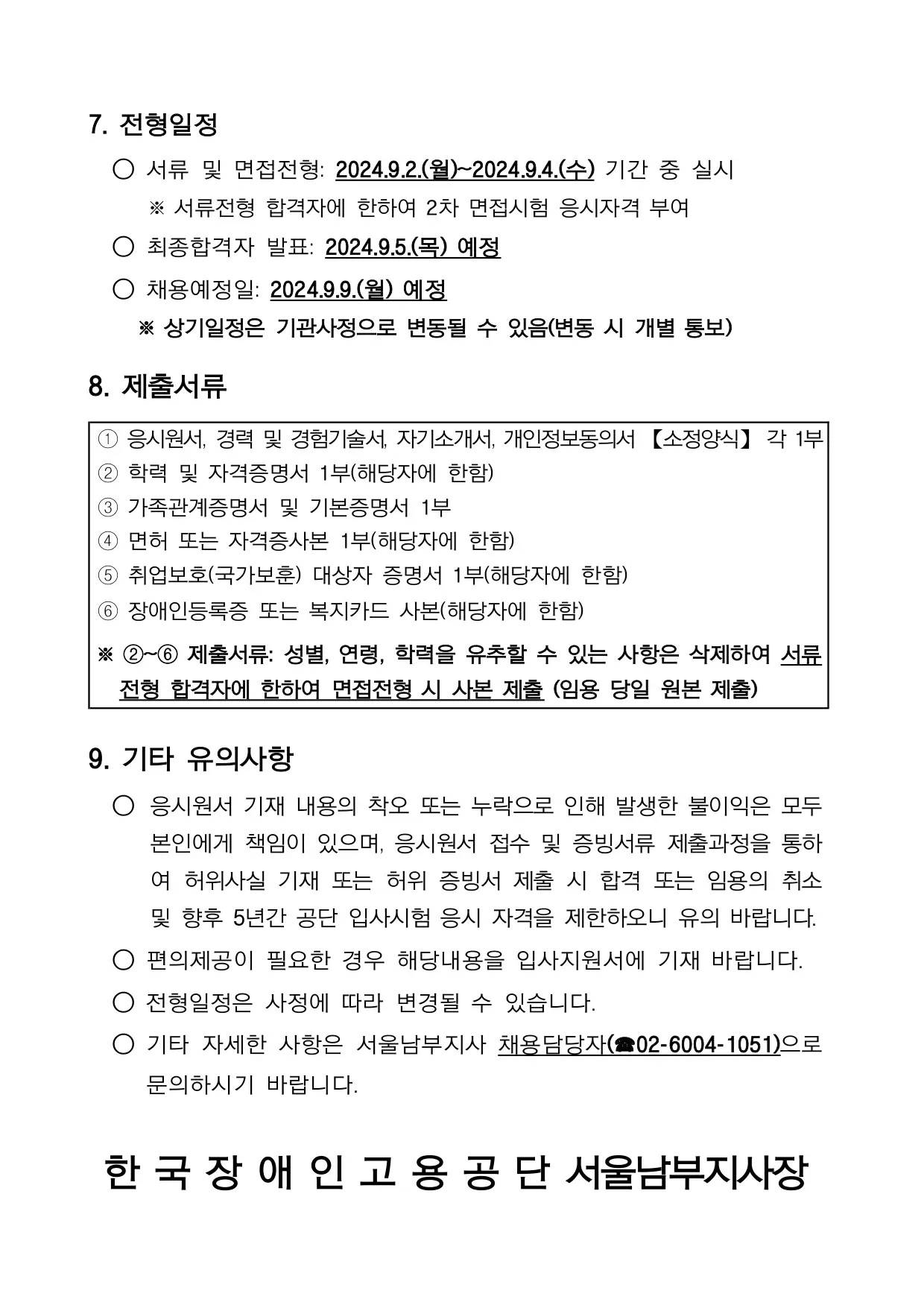 7. 전형일정

○ 서류 및 면접전형: 2024.9.2.(월)~2024.9.4.(수) 기간 중 실시

※ 서류전형 합격자에 한하여 2차 면접시험 응시자격 부여

○ 최종합격자 발표: 2024.9.5.(목) 예정

○ 채용예정일: 2024.9.9.(월) 예정

※ 상기일정은 기관사정으로 변동될 수 있음(변동 시 개별 통보)

8. 제출서류

① 응시원서, 경력 및 경험기술서, 자기소개서, 개인정보동의서 【소정양식】 각 1부
② 학력 및 자격증명서 1부(해당자에 한함)
③ 가족관계증명서 및 기본증명서 1부
④ 면허 또는 자격증사본 1부(해당자에 한함)
⑤ 취업보호(국가보훈) 대상자 증명서 1부(해당자에 한함)
⑥ 장애인등록증 또는 복지카드 사본(해당자에 한함)
※ ②~⑥ 제출서류: 성별, 연령, 학력을 유추할 수 있는 사항은 삭제하여 서류전형 합격자에 한하여 면접전형 시 사본 제출 (임용 당일 원본 제출)

9. 기타 유의사항

○ 응시원서 기재 내용의 착오 또는 누락으로 인해 발생한 불이익은 모두 본인에게 책임이 있으며, 응시원서 접수 및 증빙서류 제출과정을 통하여 허위사실 기재 또는 허위 증빙서 제출 시 합격 또는 임용의 취소 및 향후 5년간 공단 입사시험 응시 자격을 제한하오니 유의 바랍니다.

○ 편의제공이 필요한 경우 해당내용을 입사지원서에 기재 바랍니다.

○ 전형일정은 사정에 따라 변경될 수 있습니다.

○ 기타 자세한 사항은 서울남부지사 채용담당자(☎02-6004-1051)으로 문의하시기 바랍니다.

한 국 장 애 인 고 용 공 단 서울남부지사장